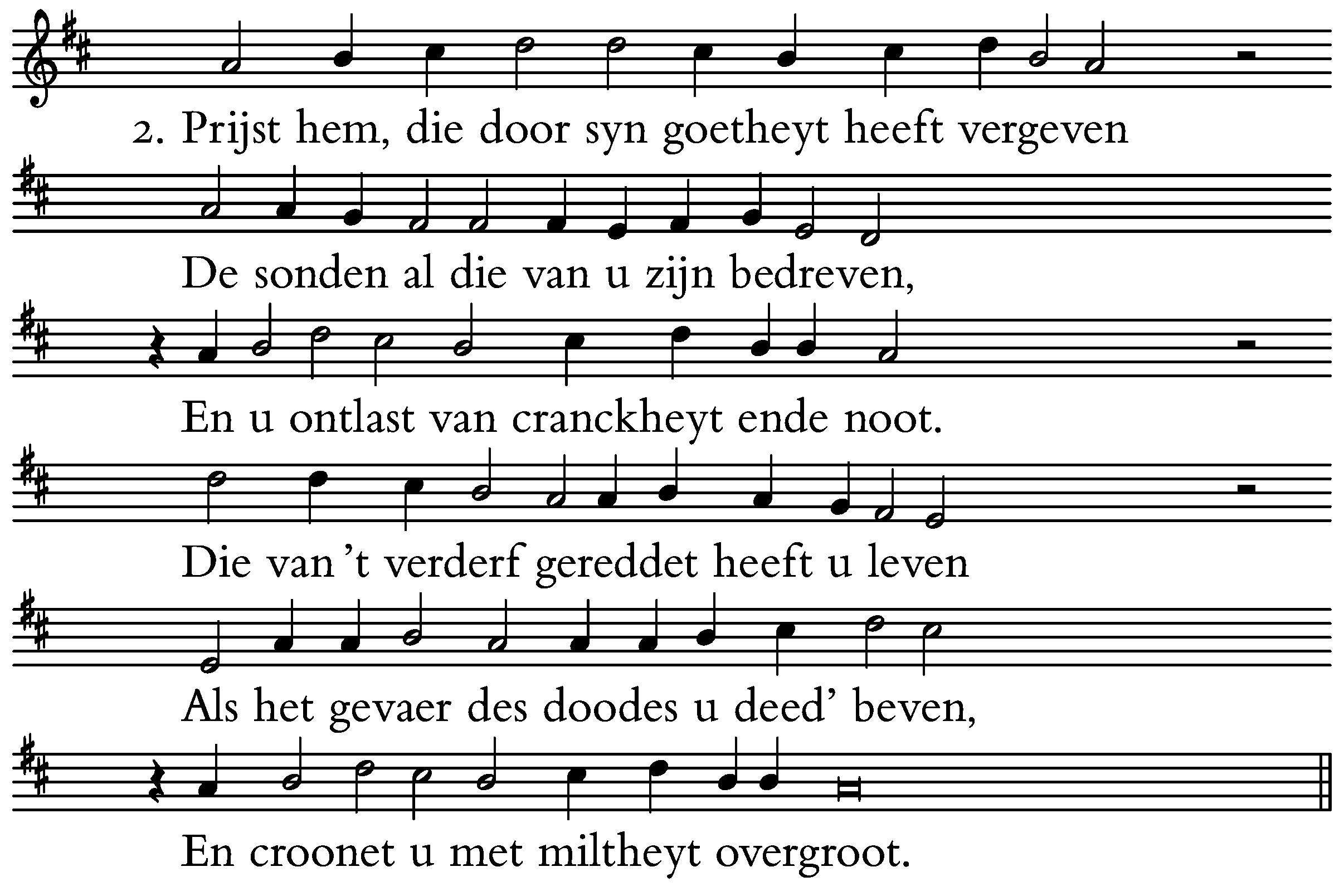 2. Prijst hem, die door syn goetheyt heeft vergeven

De sonden al die van u zijn bedreven,

En u ontlast van cranckheyt ende noot.

Die van 't verderf gereddet heeft u leven

Als het gevaer des doodes u deed' beven,

En croonet u met miltheyt overgroot.